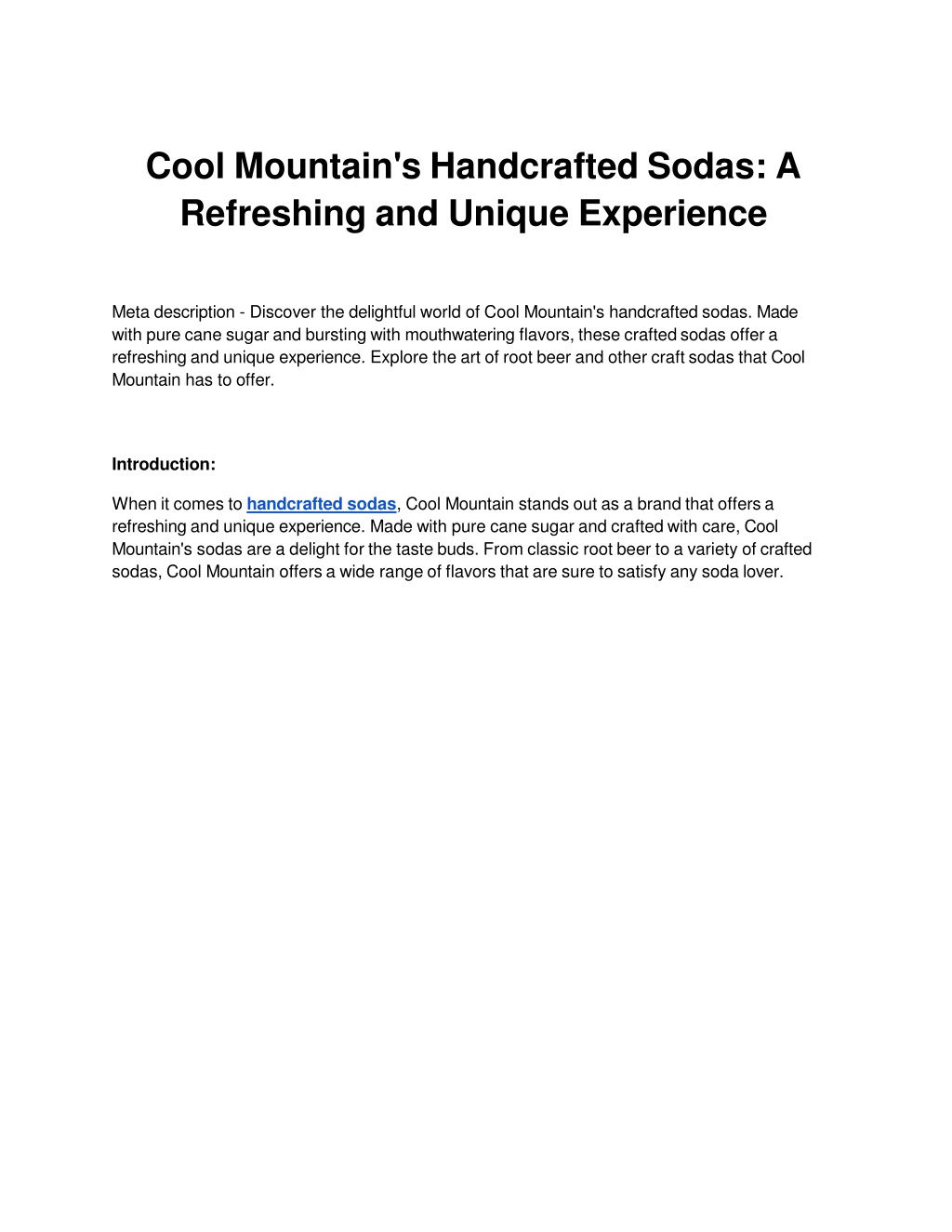 Cool Mountain's Handcrafted Sodas: A Refreshing and Unique Experience

Meta description - Discover the delightful world of Cool Mountain's handcrafted sodas. Made with pure cane sugar and bursting with mouthwatering flavors, these crafted sodas offer a refreshing and unique experience. Explore the art of root beer and other craft sodas that Cool Mountain has to offer.

Introduction:

When it comes to handcrafted sodas, Cool Mountain stands out as a brand that offers a refreshing and unique experience. Made with pure cane sugar and crafted with care, Cool Mountain's sodas are a delight for the taste buds. From classic root beer to a variety of crafted sodas, Cool Mountain offers a wide range of flavors that are sure to satisfy any soda lover.